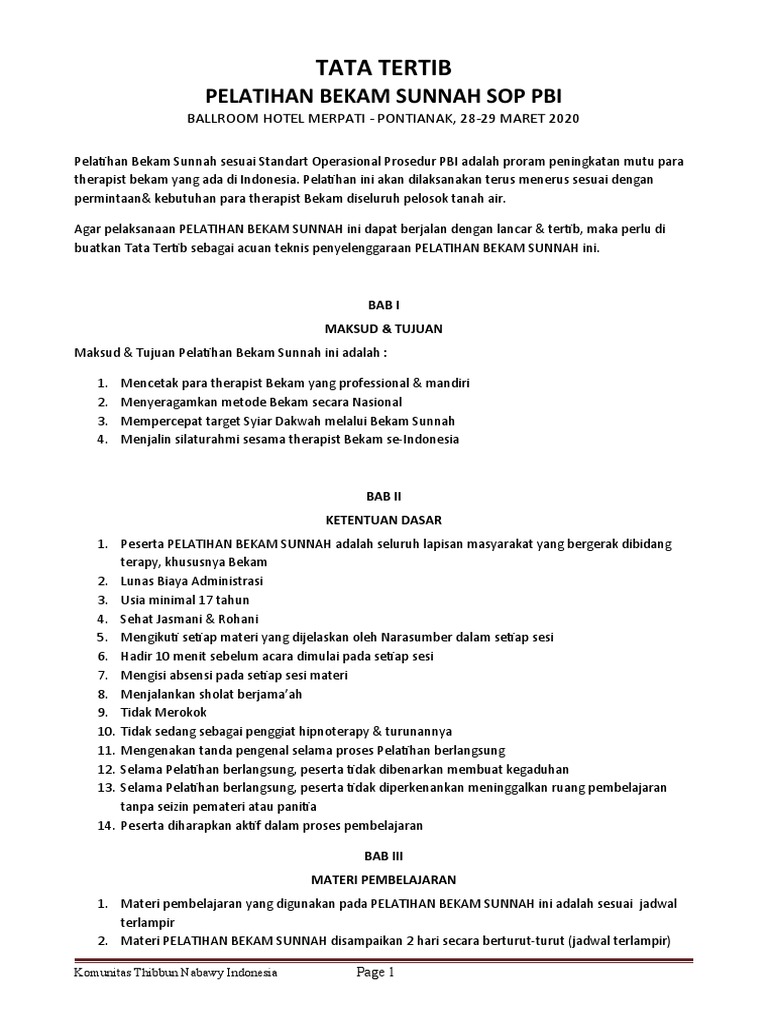 TATA TERTIB

PELATIHAN BEKAM SUNNAH SOP PBI

BALLROOM HOTEL MERPATI - PONTIANAK, 28-29 MARET 2020

Pelatihan Bekam Sunnah sesuai Standart Operasional Prosedur PBI adalah proram peningkatan mutu para therapist bekam yang ada di Indonesia. Pelatihan ini akan dilaksanakan terus menerus sesuai dengan permintaan& kebutuhan para therapist Bekam diseluruh pelosok tanah air.

Agar pelaksanaan PELATIHAN BEKAM SUNNAH ini dapat berjalan dengan lancar & tertib, maka perlu di buatkan Tata Tertib sebagai acuan teknis penyelenggaraan PELATIHAN BEKAM SUNNAH ini.

BAB I

MAKSUD & TUJUAN

Maksud & Tujuan Pelatihan Bekam Sunnah ini adalah :

1. Mencetak para therapist Bekam yang professional & mandiri
2. Menyeragamkan metode Bekam secara Nasional
3. Mempercepat target Syiar Dakwah melalui Bekam Sunnah
4. Menjalin silaturahmi sesama therapist Bekam se-Indonesia

BAB II

KETENTUAN DASAR

1. Peserta PELATIHAN BEKAM SUNNAH adalah seluruh lapisan masyarakat yang bergerak dibidang terapy, khususnya Bekam
2. Lunas Biaya Administrasi
3. Usia minimal 17 tahun
4. Sehat Jasmani & Rohani
5. Mengikuti setiap materi yang dijelaskan oleh Narasumber dalam setiap sesi
6. Hadir 10 menit sebelum acara dimulai pada setiap sesi
7. Mengisi absensi pada setiap sesi materi
8. Menjalankan sholat berjama'ah
9. Tidak Merokok
10. Tidak sedang sebagai penggiat hipnoterapy & turunannya
11. Mengenakan tanda pengenal selama proses Pelatihan berlangsung
12. Selama Pelatihan berlangsung, peserta tidak dibenarkan membuat kegaduhan
13. Selama Pelatihan berlangsung, peserta tidak diperkenankan meninggalkan ruang pembelajaran tanpa seizin pemateri atau panitia
14. Peserta diharapkan aktif dalam proses pembelajaran

BAB III

MATERI PEMBELAJARAN

1. Materi pembelajaran yang digunakan pada PELATIHAN BEKAM SUNNAH ini adalah sesuai jadwal terlampir
2. Materi PELATIHAN BEKAM SUNNAH disampaikan 2 hari secara berturut-turut (jadwal terlampir)

Komunitas Thibbun Nabawy Indonesia Page 1